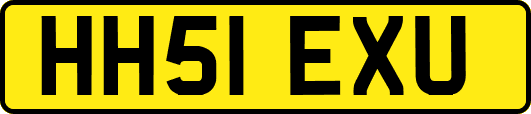 HH51 EXU